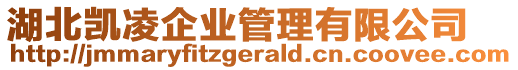 湖北凯凌企业管理有限公司
http://jmmaryfitzgerald.cn.coovee.com